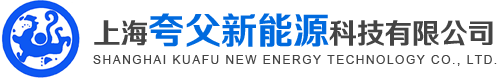 上海夸父新能源科技有限公司
SHANGHAI KUAFU NEW ENERGY TECHNOLOGY CO., LTD.